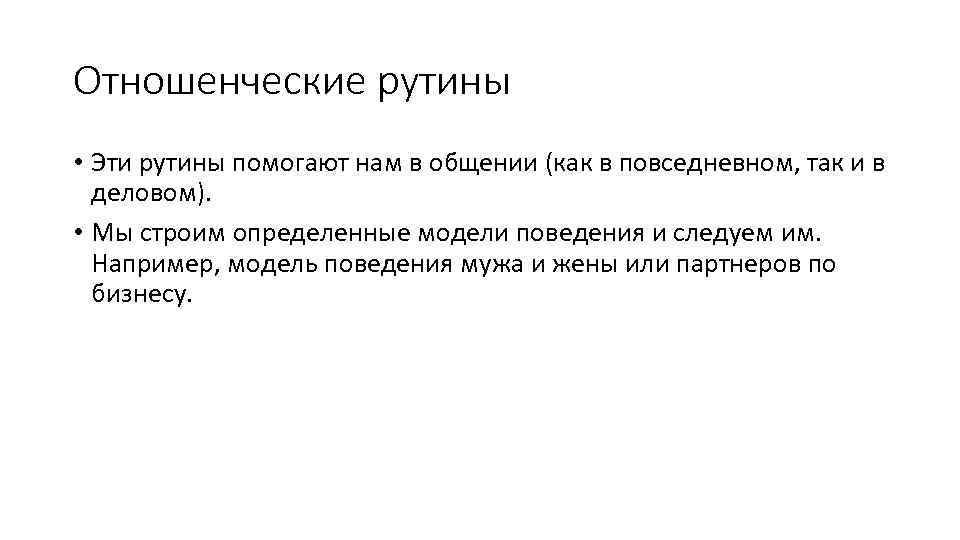 Отношенческие рутины

• Эти рутины помогают нам в общении (как в повседневном, так и в деловом).

• Мы строим определенные модели поведения и следуем им. Например, модель поведения мужа и жены или партнеров по бизнесу.